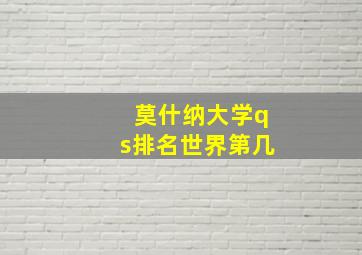 莫什纳大学qs排名世界第几